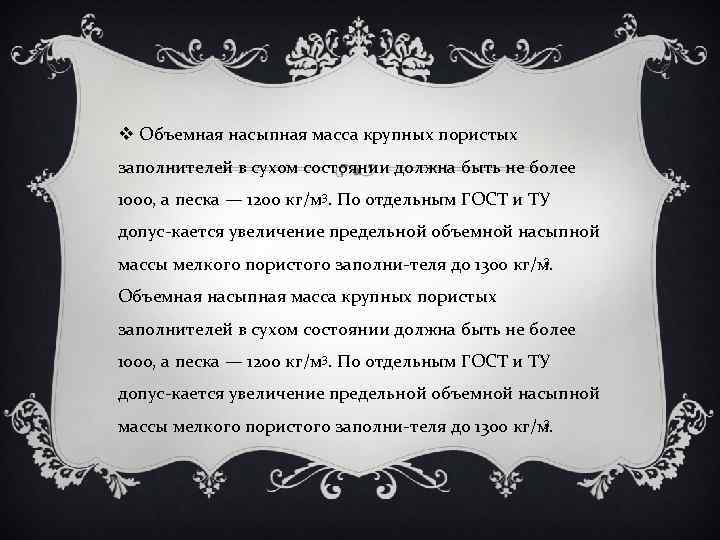 ❖ Объемная насыпная масса крупных пористых заполнителей в сухом состоянии должна быть не более 1000, а песка — 1200 кг/м$^3$. По отдельным ГОСТ и ТУ допус-кается увеличение предельной объемной насыпной массы мелкого пористого заполни-теля до 1300 кг/м$^3$. Объемная насыпная масса крупных пористых заполнителей в сухом состоянии должна быть не более 1000, а песка — 1200 кг/м$^3$. По отдельным ГОСТ и ТУ допус-кается увеличение предельной объемной насыпной массы мелкого пористого заполни-теля до 1300 кг/м$^3$.